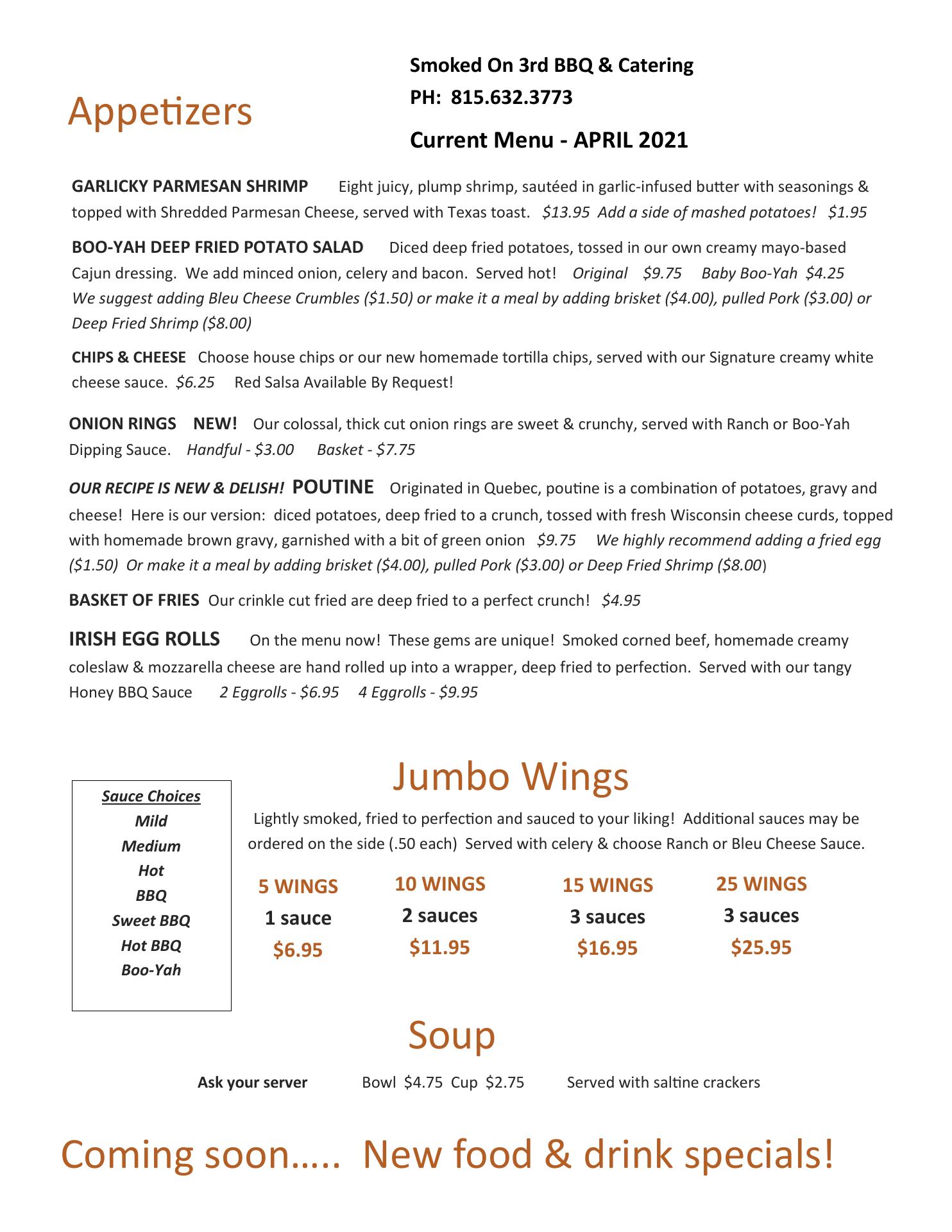 Appetizers

Smoked On 3rd BBQ & Catering
PH: 815.632.3773

Current Menu - APRIL 2021

GARLICKY PARMESAN SHRIMP Eight juicy, plump shrimp, sautéed in garlic-infused butter with seasonings & topped with Shredded Parmesan Cheese, served with Texas toast. $13.95 Add a side of mashed potatoes! $1.95

BOO-YAH DEEP FRIED POTATO SALAD Diced deep fried potatoes, tossed in our own creamy mayo-based Cajun dressing. We add minced onion, celery and bacon. Served hot! Original $9.75 Baby Boo-Yah $4.25 We suggest adding Bleu Cheese Crumbles ($1.50) or make it a meal by adding brisket ($4.00), pulled Pork ($3.00) or Deep Fried Shrimp ($8.00)

CHIPS & CHEESE Choose house chips or our new homemade tortilla chips, served with our Signature creamy white cheese sauce. $6.25 Red Salsa Available By Request!

ONION RINGS NEW! Our colossal, thick cut onion rings are sweet & crunchy, served with Ranch or Boo-Yah Dipping Sauce. Handful - $3.00 Basket - $7.75

OUR RECIPE IS NEW & DELISH! POUTINE Originated in Quebec, poutine is a combination of potatoes, gravy and cheese! Here is our version: diced potatoes, deep fried to a crunch, tossed with fresh Wisconsin cheese curds, topped with homemade brown gravy, garnished with a bit of green onion $9.75 We highly recommend adding a fried egg ($1.50) Or make it a meal by adding brisket ($4.00), pulled Pork ($3.00) or Deep Fried Shrimp ($8.00)

BASKET OF FRIES Our crinkle cut fried are deep fried to a perfect crunch! $4.95

IRISH EGG ROLLS On the menu now! These gems are unique! Smoked corned beef, homemade creamy coleslaw & mozzarella cheese are hand rolled up into a wrapper, deep fried to perfection. Served with our tangy Honey BBQ Sauce 2 Eggrolls - $6.95 4 Eggrolls - $9.95

Sauce Choices
Mild
Medium
Hot
BBQ
Sweet BBQ
Hot BBQ
Boo-Yah

Jumbo Wings

Lightly smoked, fried to perfection and sauced to your liking! Additional sauces may be ordered on the side (.50 each) Served with celery & choose Ranch or Bleu Cheese Sauce.

5 WINGS
1 sauce
$6.95

10 WINGS
2 sauces
$11.95

15 WINGS
3 sauces
$16.95

25 WINGS
3 sauces
$25.95

Soup

Ask your server Bowl $4.75 Cup $2.75 Served with saltine crackers

Coming soon….. New food & drink specials!